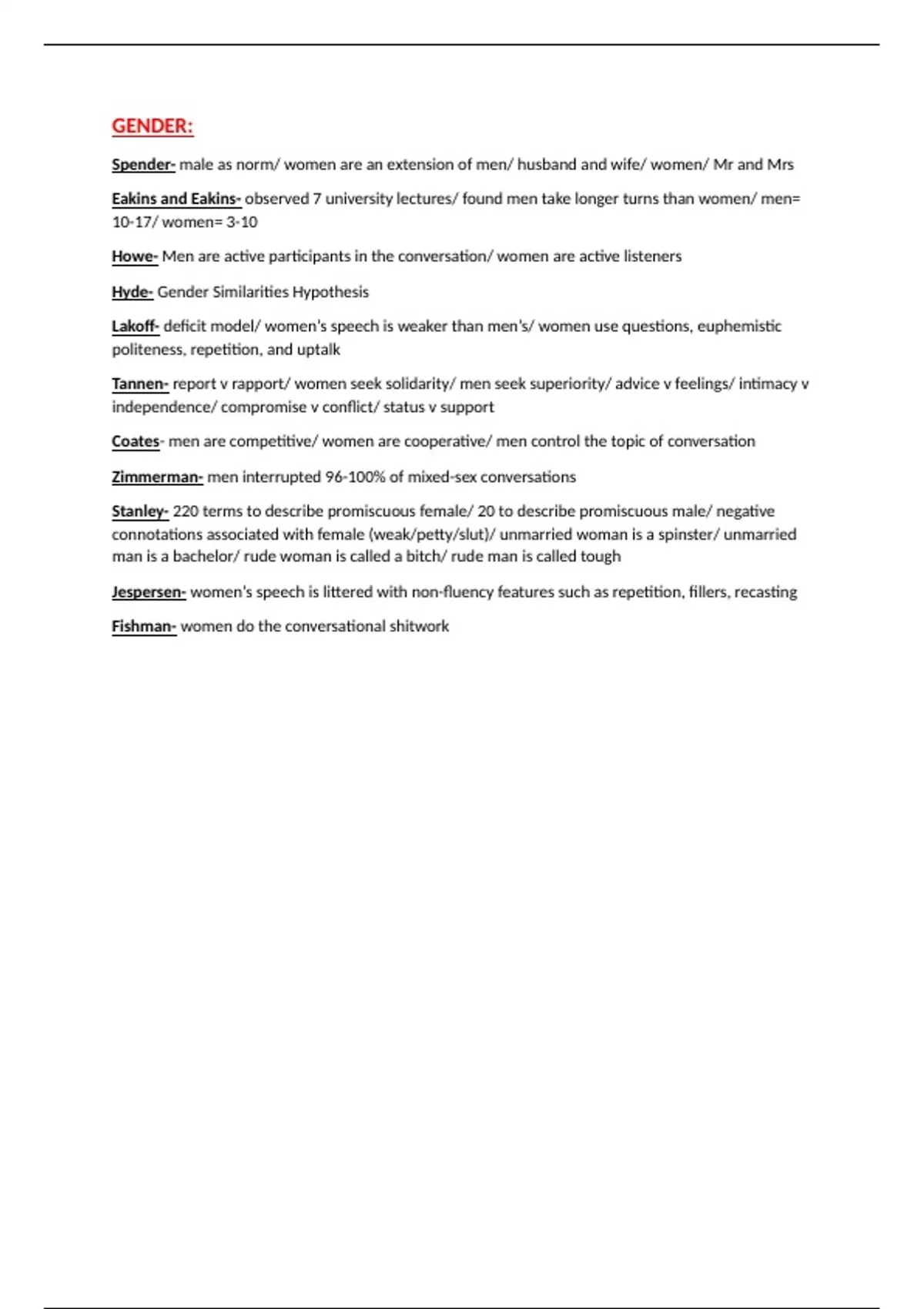 GENDER:

Spender- male as norm/ women are an extension of men/ husband and wife/ women/ Mr and Mrs

Eakins and Eakins- observed 7 university lectures/ found men take longer turns than women/ men= 10-17/ women= 3-10

Howe- Men are active participants in the conversation/ women are active listeners

Hyde- Gender Similarities Hypothesis

Lakoff- deficit model/ women's speech is weaker than men's/ women use questions, euphemistic politeness, repetition, and uptalk

Tannen- report v rapport/ women seek solidarity/ men seek superiority/ advice v feelings/ intimacy v independence/ compromise v conflict/ status v support

Coates- men are competitive/ women are cooperative/ men control the topic of conversation

Zimmerman- men interrupted 96-100% of mixed-sex conversations

Stanley- 220 terms to describe promiscuous female/ 20 to describe promiscuous male/ negative connotations associated with female (weak/petty/slut)/ unmarried woman is a spinster/ unmarried man is a bachelor/ rude woman is called a bitch/ rude man is called tough

Jespersen- women's speech is littered with non-fluency features such as repetition, fillers, recasting

Fishman- women do the conversational shitwork